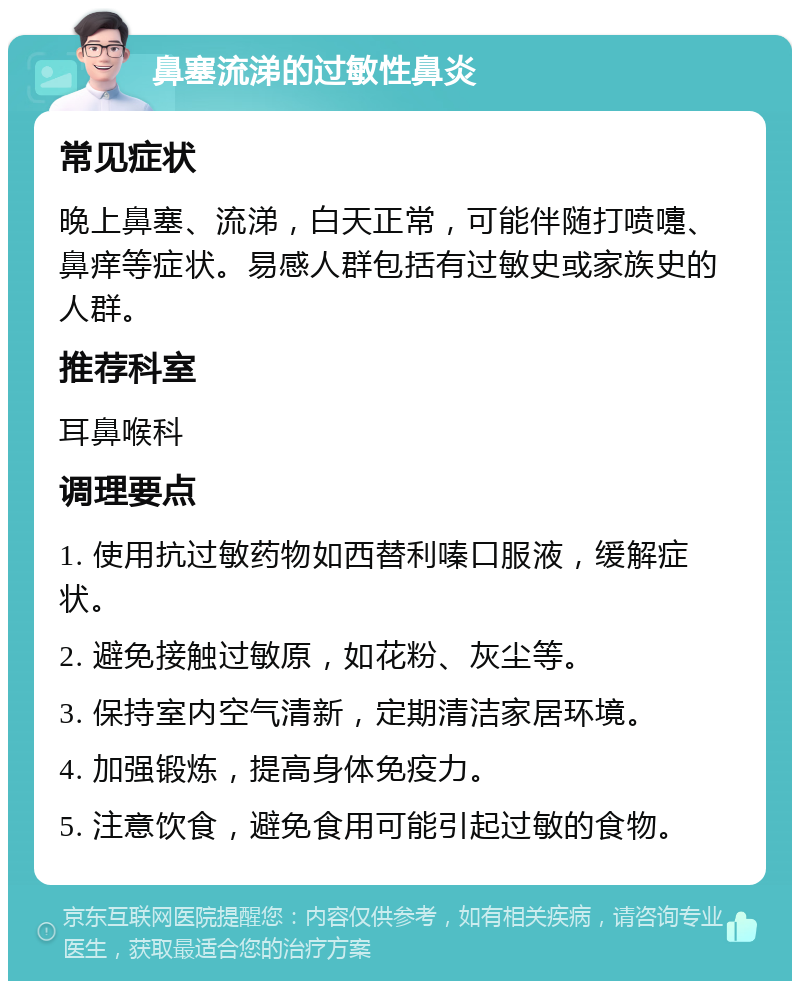 鼻塞流涕的过敏性鼻炎

常见症状

晚上鼻塞、流涕，白天正常，可能伴随打喷嚏、鼻痒等症状。易感人群包括有过敏史或家族史的人群。

推荐科室

耳鼻喉科

调理要点

1. 使用抗过敏药物如西替利嗪口服液，缓解症状。

2. 避免接触过敏原，如花粉、灰尘等。

3. 保持室内空气清新，定期清洁家居环境。

4. 加强锻炼，提高身体免疫力。

5. 注意饮食，避免食用可能引起过敏的食物。

京东互联网医院提醒您：内容仅供参考，如有相关疾病，请咨询专业医生，获取最适合您的治疗方案